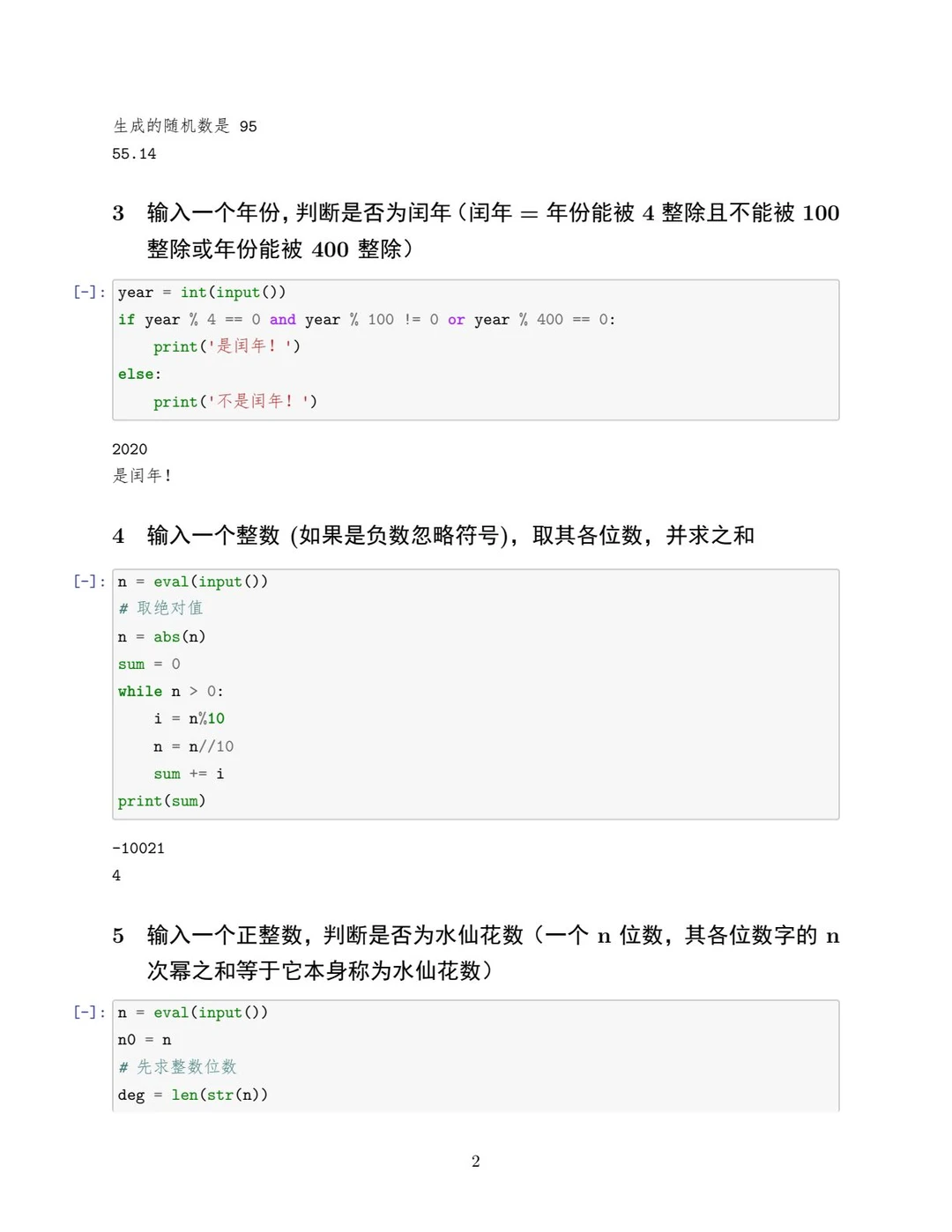 生成的随机数是 95
55.14

3 输入一个年份，判断是否为闰年（闰年 = 年份能被 4 整除且不能被 100 整除或年份能被 400 整除）

[-]: year = int(input())
if year % 4 == 0 and year % 100 != 0 or year % 400 == 0:
    print('是闰年！')
else:
    print('不是闰年！')

2020
是闰年！

4 输入一个整数 (如果是负数忽略符号)，取其各位数，并求之和

[-]: n = eval(input())
# 取绝对值
n = abs(n)
sum = 0
while n > 0:
    i = n%10
    n = n//10
    sum += i
print(sum)

-10021
4

5 输入一个正整数，判断是否为水仙花数（一个 n 位数，其各位数字的 n 次幂之和等于它本身称为水仙花数）

[-]: n = eval(input())
n0 = n
# 先求整数位数
deg = len(str(n))

2